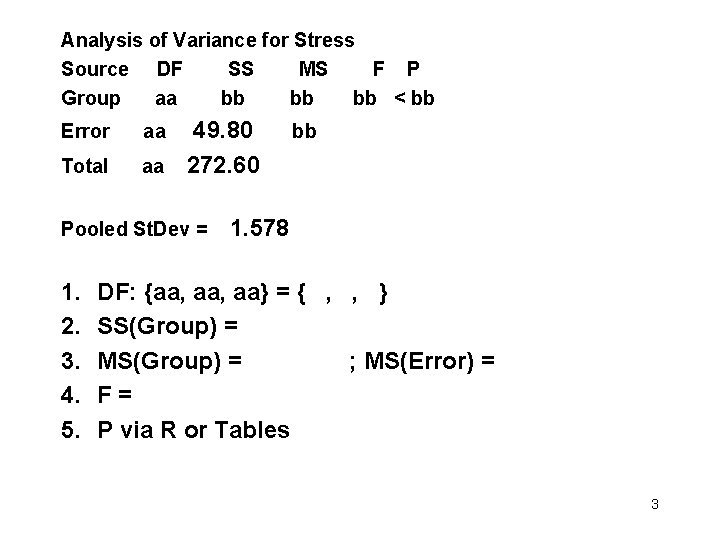 Analysis of Variance for Stress

| Source | DF | SS | MS | F | P |
|---|---|---|---|---|---|
| Group | aa | bb | bb | bb | < bb |
| Error | aa | 49.80 | bb | | |
| Total | aa | 272.60 | | | |

Pooled StDev = 1.578

1. DF: {aa, aa, aa} = { , , }
2. SS(Group) =
3. MS(Group) = ; MS(Error) =
4. F =
5. P via R or Tables

3